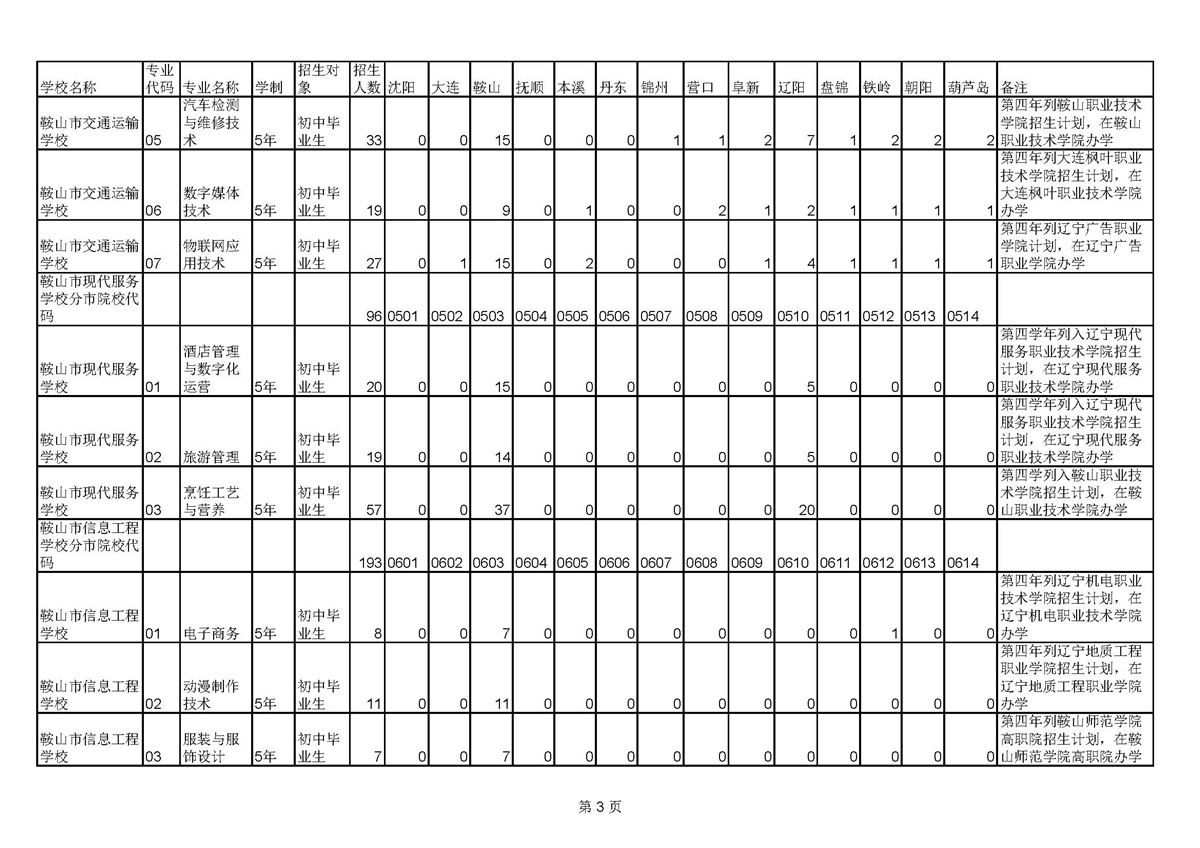 | 学校名称 | 专业代码 | 专业名称 | 学制 | 招生对象 | 招生人数 | 沈阳 | 大连 | 鞍山 | 抚顺 | 本溪 | 丹东 | 锦州 | 营口 | 阜新 | 辽阳 | 盘锦 | 铁岭 | 朝阳 | 葫芦岛 | 备注 |
|---|---|---|---|---|---|---|---|---|---|---|---|---|---|---|---|---|---|---|---|---|
| 鞍山市交通运输学校 | 05 | 汽车检测与维修技术 | 5年 | 初中毕业生 | 33 | 0 | 0 | 15 | 0 | 0 | 0 | 1 | 1 | 2 | 7 | 1 | 2 | 2 | 2 | 第四年列鞍山职业技术学院招生计划，在鞍山职业技术学院办学 |
| 鞍山市交通运输学校 | 06 | 数字媒体技术 | 5年 | 初中毕业生 | 19 | 0 | 0 | 9 | 0 | 1 | 0 | 0 | 2 | 1 | 2 | 1 | 1 | 1 | 1 | 第四年列大连枫叶职业技术学院招生计划，在大连枫叶职业技术学院办学 |
| 鞍山市交通运输学校 | 07 | 物联网应用技术 | 5年 | 初中毕业生 | 27 | 0 | 1 | 15 | 0 | 2 | 0 | 0 | 0 | 1 | 4 | 1 | 1 | 1 | 1 | 第四年列辽宁广告职业学院计划，在辽宁广告职业学院办学 |
| 鞍山市现代服务学校分市院校代码 | | | | | 96 | 0501 | 0502 | 0503 | 0504 | 0505 | 0506 | 0507 | 0508 | 0509 | 0510 | 0511 | 0512 | 0513 | 0514 | |
| 鞍山市现代服务学校 | 01 | 酒店管理与数字化运营 | 5年 | 初中毕业生 | 20 | 0 | 0 | 15 | 0 | 0 | 0 | 0 | 0 | 0 | 5 | 0 | 0 | 0 | 0 | 第四学年列入辽宁现代服务职业技术学院招生计划，在辽宁现代服务职业技术学院办学 |
| 鞍山市现代服务学校 | 02 | 旅游管理 | 5年 | 初中毕业生 | 19 | 0 | 0 | 14 | 0 | 0 | 0 | 0 | 0 | 0 | 5 | 0 | 0 | 0 | 0 | 第四学年列入辽宁现代服务职业技术学院招生计划，在辽宁现代服务职业技术学院办学 |
| 鞍山市现代服务学校 | 03 | 烹饪工艺与营养 | 5年 | 初中毕业生 | 57 | 0 | 0 | 37 | 0 | 0 | 0 | 0 | 0 | 0 | 20 | 0 | 0 | 0 | 0 | 第四学列入鞍山职业技术学院招生计划，在鞍山职业技术学院办学 |
| 鞍山市信息工程学校分市院校代码 | | | | | 193 | 0601 | 0602 | 0603 | 0604 | 0605 | 0606 | 0607 | 0608 | 0609 | 0610 | 0611 | 0612 | 0613 | 0614 | |
| 鞍山市信息工程学校 | 01 | 电子商务 | 5年 | 初中毕业生 | 8 | 0 | 0 | 7 | 0 | 0 | 0 | 0 | 0 | 0 | 0 | 0 | 1 | 0 | 0 | 第四年列辽宁机电职业技术学院招生计划，在辽宁机电职业技术学院办学 |
| 鞍山市信息工程学校 | 02 | 动漫制作技术 | 5年 | 初中毕业生 | 11 | 0 | 0 | 11 | 0 | 0 | 0 | 0 | 0 | 0 | 0 | 0 | 0 | 0 | 0 | 第四年列辽宁地质工程职业学院招生计划，在辽宁地质工程职业学院办学 |
| 鞍山市信息工程学校 | 03 | 服装与服饰设计 | 5年 | 初中毕业生 | 7 | 0 | 0 | 7 | 0 | 0 | 0 | 0 | 0 | 0 | 0 | 0 | 0 | 0 | 0 | 第四年列鞍山师范学院高职院招生计划，在鞍山师范学院高职院办学 |

第 3 页